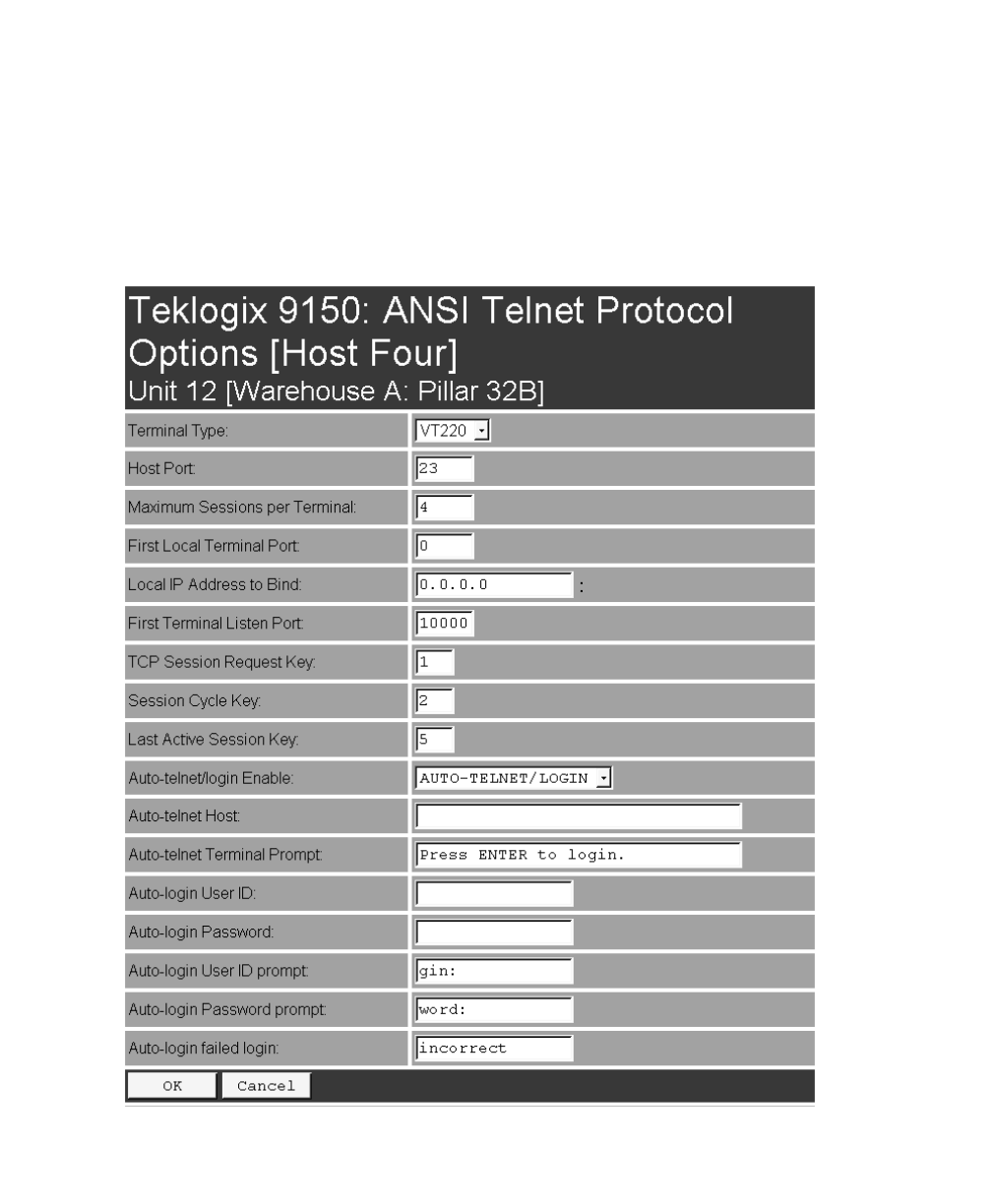 Teklogix 9150: ANSI Telnet Protocol Options [Host Four]
Unit 12 [Warehouse A: Pillar 32B]

| | |
|---|---|
| Terminal Type: | VT220 |
| Host Port: | 23 |
| Maximum Sessions per Terminal: | 4 |
| First Local Terminal Port: | 0 |
| Local IP Address to Bind: | 0.0.0.0 : |
| First Terminal Listen Port: | 10000 |
| TCP Session Request Key: | 1 |
| Session Cycle Key: | 2 |
| Last Active Session Key: | 5 |
| Auto-telnet/login Enable: | AUTO-TELNET/LOGIN |
| Auto-telnet Host: | |
| Auto-telnet Terminal Prompt: | Press ENTER to login. |
| Auto-login User ID: | |
| Auto-login Password: | |
| Auto-login User ID prompt: | gin: |
| Auto-login Password prompt: | word: |
| Auto-login failed login: | incorrect |

OK Cancel